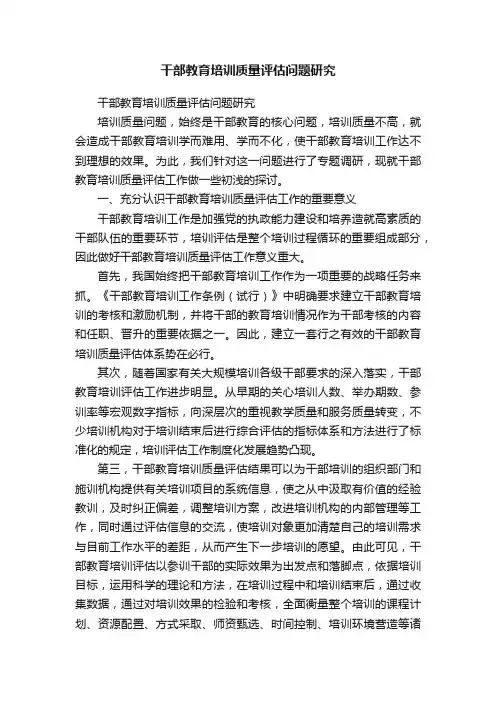 干部教育培训质量评估问题研究

干部教育培训质量评估问题研究

培训质量问题，始终是干部教育的核心问题，培训质量不高，就会造成干部教育培训学而难用、学而不化，使干部教育培训工作达不到理想的效果。为此，我们针对这一问题进行了专题调研，现就干部教育培训质量评估工作做一些初浅的探讨。

一、充分认识干部教育培训质量评估工作的重要意义

干部教育培训工作是加强党的执政能力建设和培养造就高素质的干部队伍的重要环节，培训评估是整个培训过程循环的重要组成部分，因此做好干部教育培训质量评估工作意义重大。

首先，我国始终把干部教育培训工作作为一项重要的战略任务来抓。《干部教育培训工作条例（试行）》中明确要求建立干部教育培训的考核和激励机制，并将干部的教育培训情况作为干部考核的内容和任职、晋升的重要依据之一。因此，建立一套行之有效的干部教育培训质量评估体系势在必行。

其次，随着国家有关大规模培训各级干部要求的深入落实，干部教育培训评估工作进步明显。从早期的关心培训人数、举办期数、参训率等宏观数字指标，向深层次的重视教学质量和服务质量转变，不少培训机构对于培训结束后进行综合评估的指标体系和方法进行了标准化的规定，培训评估工作制度化发展趋势凸现。

第三，干部教育培训质量评估结果可以为干部培训的组织部门和施训机构提供有关培训项目的系统信息，使之从中汲取有价值的经验教训，及时纠正偏差，调整培训方案，改进培训机构的内部管理等工作，同时通过评估信息的交流，使培训对象更加清楚自己的培训需求与目前工作水平的差距，从而产生下一步培训的愿望。由此可见，干部教育培训评估以参训干部的实际效果为出发点和落脚点，依据培训目标，运用科学的理论和方法，在培训过程中和培训结束后，通过收集数据，通过对培训效果的检验和考核，全面衡量整个培训的课程计划、资源配置、方式采取、师资甄选、时间控制、培训环境营造等诸